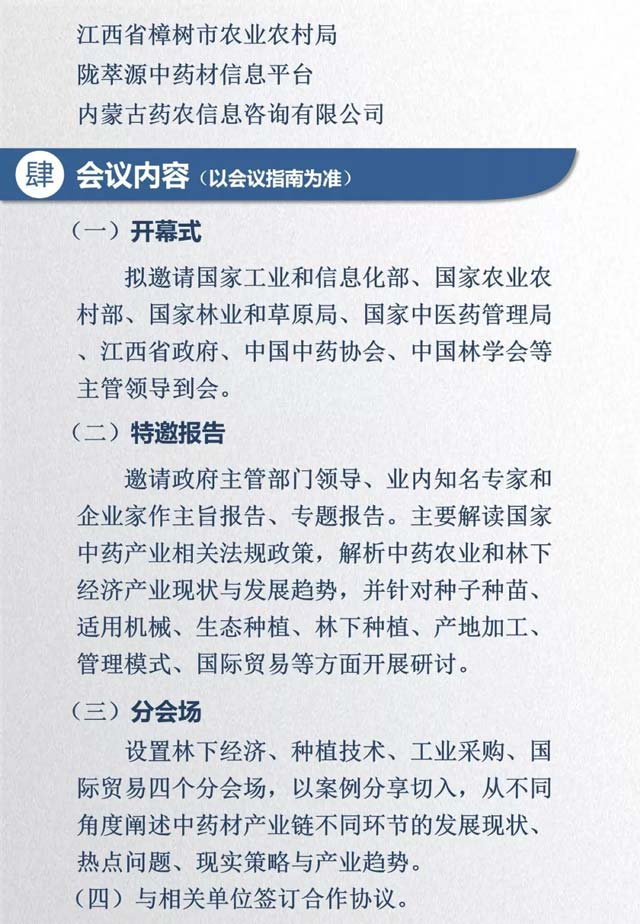 江西省樟树市农业农村局
陇萃源中药材信息平台
内蒙古药农信息咨询有限公司

肆 会议内容（以会议指南为准）

（一）开幕式

拟邀请国家工业和信息化部、国家农业农村部、国家林业和草原局、国家中医药管理局、江西省政府、中国中药协会、中国林学会等主管领导到会。

（二）特邀报告

邀请政府主管部门领导、业内知名专家和企业家作主旨报告、专题报告。主要解读国家中药产业相关法规政策，解析中药农业和林下经济产业现状与发展趋势，并针对种子种苗、适用机械、生态种植、林下种植、产地加工、管理模式、国际贸易等方面开展研讨。

（三）分会场

设置林下经济、种植技术、工业采购、国际贸易四个分会场，以案例分享切入，从不同角度阐述中药材产业链不同环节的发展现状、热点问题、现实策略与产业趋势。

（四）与相关单位签订合作协议。